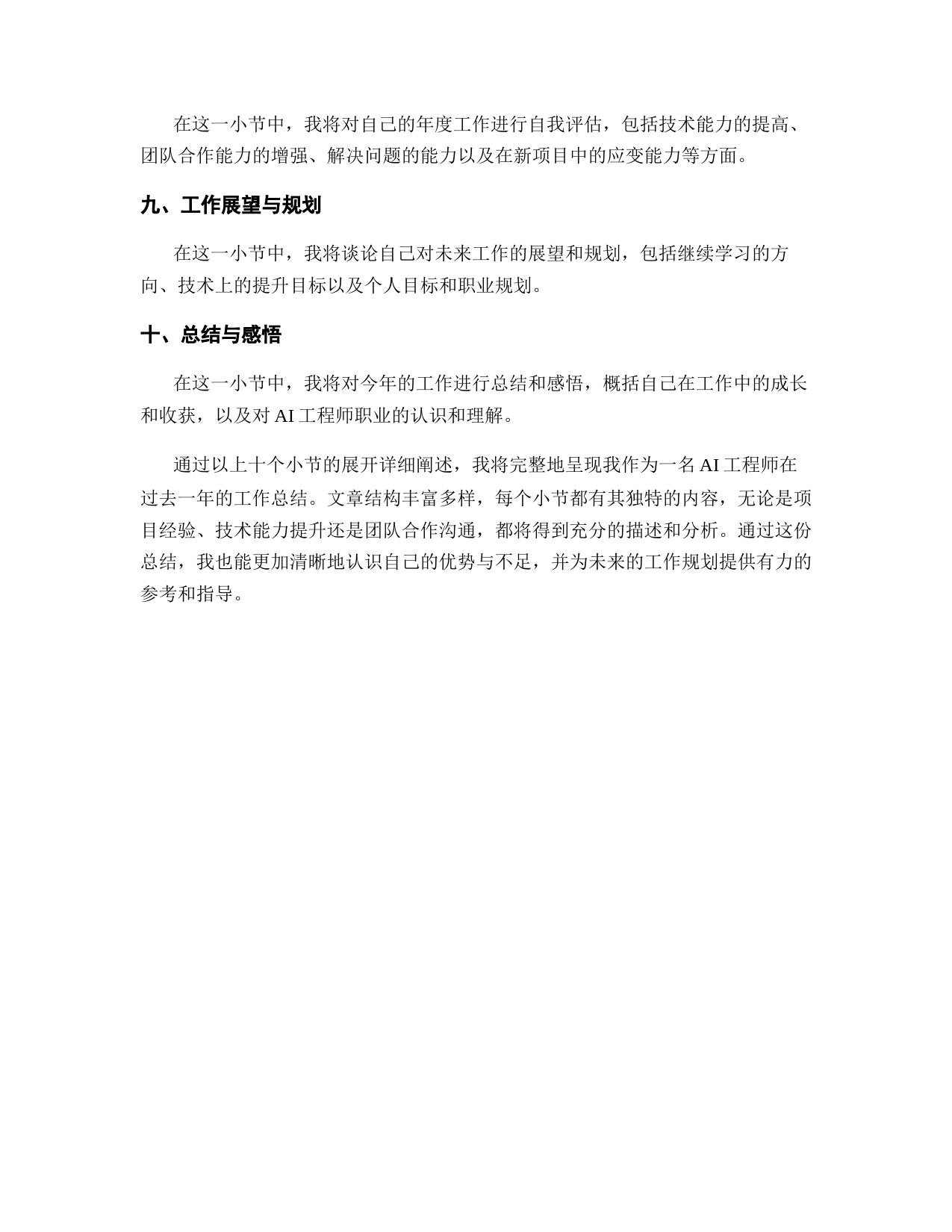 在这一小节中，我将对自己的年度工作进行自我评估，包括技术能力的提高、团队合作能力的增强、解决问题的能力以及在新项目中的应变能力等方面。

九、工作展望与规划

在这一小节中，我将谈论自己对未来工作的展望和规划，包括继续学习的方向、技术上的提升目标以及个人目标和职业规划。

十、总结与感悟

在这一小节中，我将对今年的工作进行总结和感悟，概括自己在工作中的成长和收获，以及对 AI 工程师职业的认识和理解。

通过以上十个小节的展开详细阐述，我将完整地呈现我作为一名 AI 工程师在过去一年的工作总结。文章结构丰富多样，每个小节都有其独特的内容，无论是项目经验、技术能力提升还是团队合作沟通，都将得到充分的描述和分析。通过这份总结，我也能更加清晰地认识自己的优势与不足，并为未来的工作规划提供有力的参考和指导。